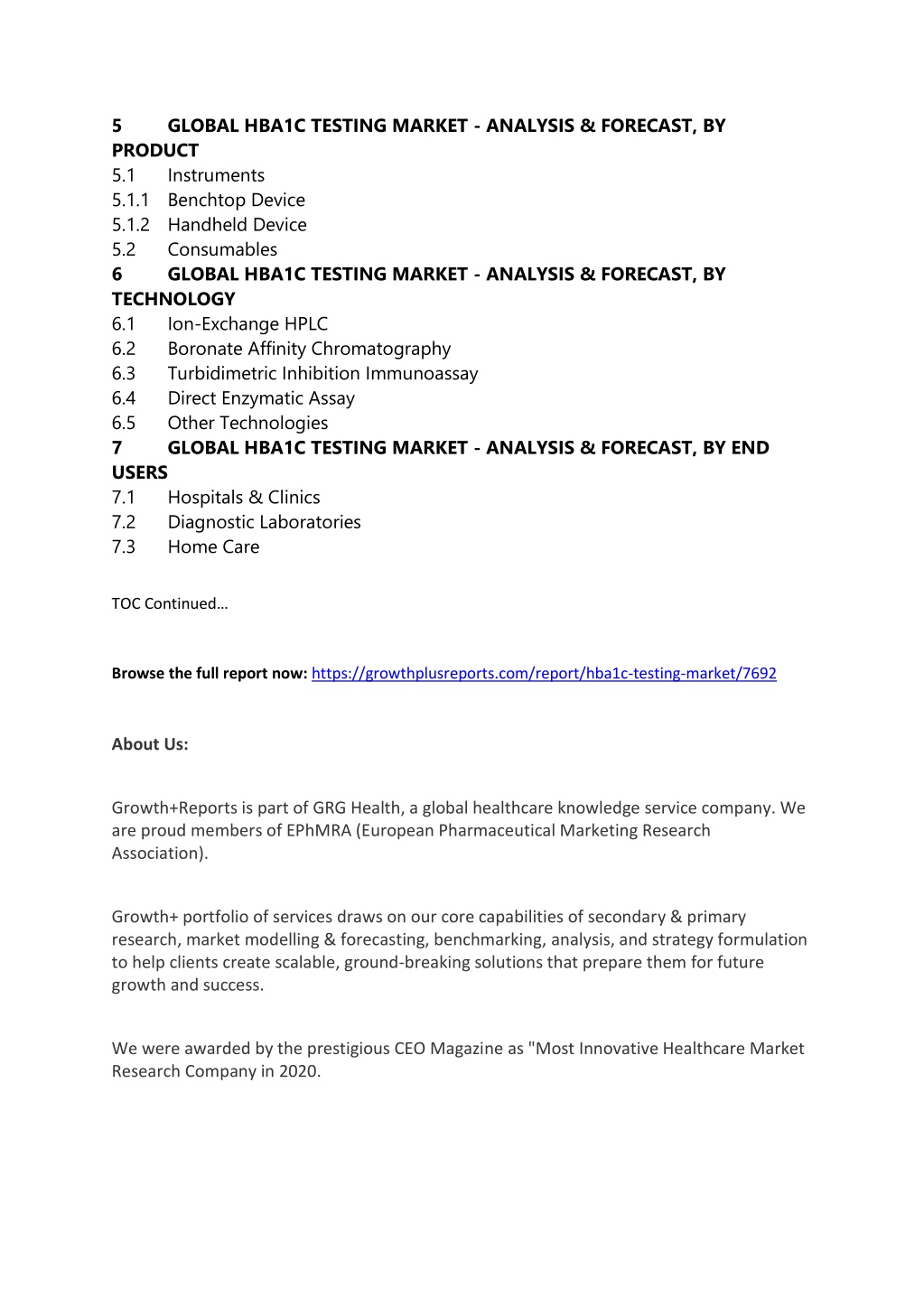 5 GLOBAL HBA1C TESTING MARKET - ANALYSIS & FORECAST, BY PRODUCT
5.1 Instruments
5.1.1 Benchtop Device
5.1.2 Handheld Device
5.2 Consumables
6 GLOBAL HBA1C TESTING MARKET - ANALYSIS & FORECAST, BY TECHNOLOGY
6.1 Ion-Exchange HPLC
6.2 Boronate Affinity Chromatography
6.3 Turbidimetric Inhibition Immunoassay
6.4 Direct Enzymatic Assay
6.5 Other Technologies
7 GLOBAL HBA1C TESTING MARKET - ANALYSIS & FORECAST, BY END USERS
7.1 Hospitals & Clinics
7.2 Diagnostic Laboratories
7.3 Home Care

TOC Continued…

Browse the full report now: https://growthplusreports.com/report/hba1c-testing-market/7692

About Us:

Growth+Reports is part of GRG Health, a global healthcare knowledge service company. We are proud members of EPhMRA (European Pharmaceutical Marketing Research Association).

Growth+ portfolio of services draws on our core capabilities of secondary & primary research, market modelling & forecasting, benchmarking, analysis, and strategy formulation to help clients create scalable, ground-breaking solutions that prepare them for future growth and success.

We were awarded by the prestigious CEO Magazine as "Most Innovative Healthcare Market Research Company in 2020.